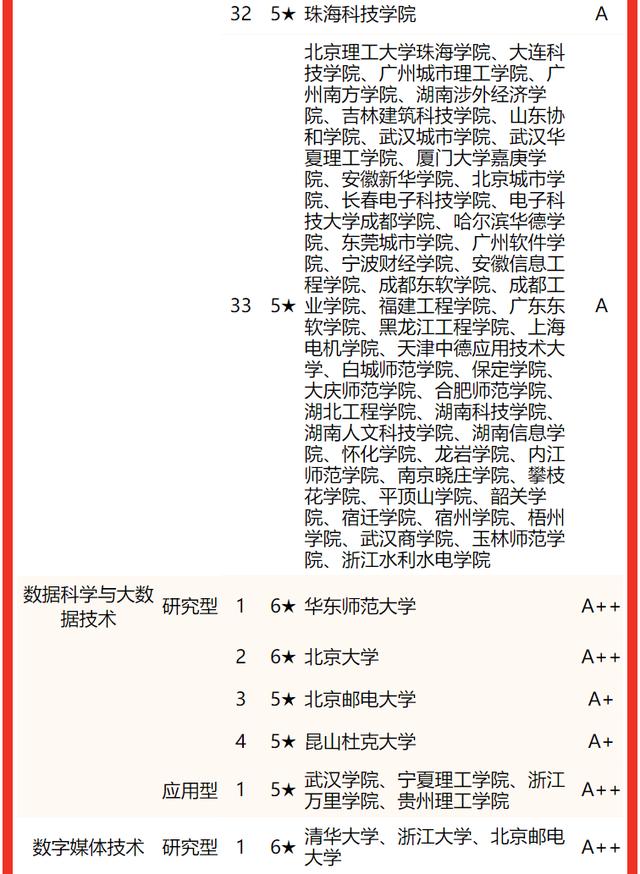 | | | | | | |
|---|---|---|---|---|---|
| | | 32 | 5★ | 珠海科技学院 | A |
| | | 33 | 5★ | 北京理工大学珠海学院、大连科技学院、广州城市理工学院、广州南方学院、湖南涉外经济学院、吉林建筑科技学院、山东协和学院、武汉城市学院、武汉华夏理工学院、厦门大学嘉庚学院、安徽新华学院、北京城市学院、长春电子科技学院、电子科技大学成都学院、哈尔滨华德学院、东莞城市学院、广州软件学院、宁波财经学院、安徽信息工程学院、成都东软学院、成都工业学院、福建工程学院、广东东软学院、黑龙江工程学院、上海电机学院、天津中德应用技术大学、白城师范学院、保定学院、大庆师范学院、合肥师范学院、湖北工程学院、湖南科技学院、湖南人文科技学院、湖南信息学院、怀化学院、龙岩学院、内江师范学院、南京晓庄学院、攀枝花学院、平顶山学院、韶关学院、宿迁学院、宿州学院、梧州学院、武汉商学院、玉林师范学院、浙江水利水电学院 | A |
| 数据科学与大数据技术 | 研究型 | 1 | 6★ | 华东师范大学 | A++ |
| | | 2 | 6★ | 北京大学 | A++ |
| | | 3 | 5★ | 北京邮电大学 | A+ |
| | | 4 | 5★ | 昆山杜克大学 | A+ |
| | 应用型 | 1 | 5★ | 武汉学院、宁夏理工学院、浙江万里学院、贵州理工学院 | A++ |
| 数字媒体技术 | 研究型 | 1 | 6★ | 清华大学、浙江大学、北京邮电大学 | A++ |